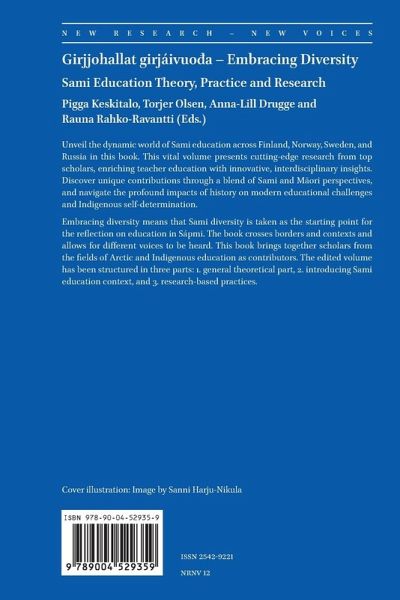 NEW RESEARCH – NEW VOICES

Girjjohallat girjáivuođa – Embracing Diversity

Sami Education Theory, Practice and Research

Pigga Keskitalo, Torjer Olsen, Anna-Lill Drugge and Rauna Rahko-Ravantti (Eds.)

Unveil the dynamic world of Sami education across Finland, Norway, Sweden, and Russia in this book. This vital volume presents cutting-edge research from top scholars, enriching teacher education with innovative, interdisciplinary insights. Discover unique contributions through a blend of Sami and Māori perspectives, and navigate the profound impacts of history on modern educational challenges and Indigenous self-determination.

Embracing diversity means that Sami diversity is taken as the starting point for the reflection on education in Sápmi. The book crosses borders and contexts and allows for different voices to be heard. This book brings together scholars from the fields of Arctic and Indigenous education as contributors. The edited volume has been structured in three parts: 1. general theoretical part, 2. introducing Sami education context, and 3. research-based practices.

Cover illustration: Image by Sanni Harju-Nikula

ISBN 978-90-04-52935-9

9 789004 529359

ISSN 2542-9221

NRNV 12